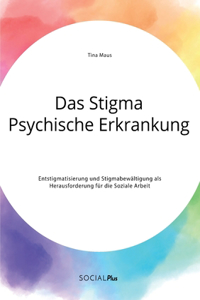 Tina Maus

Das Stigma
Psychische Erkrankung

Entstigmatisierung und Stigmabewältigung als Herausforderung für die Soziale Arbeit

SOCIALPlus